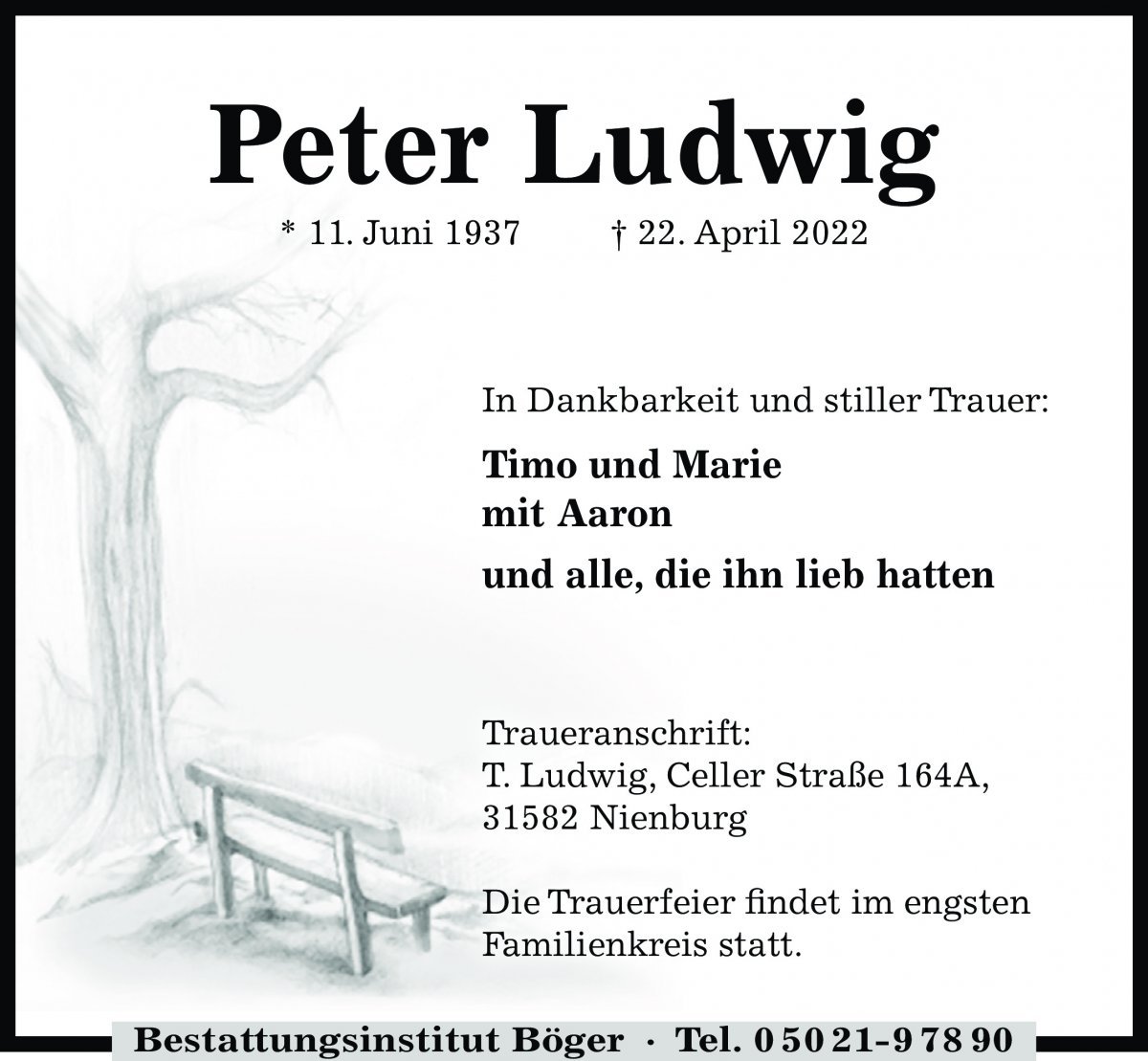 Peter Ludwig

* 11. Juni 1937 † 22. April 2022

In Dankbarkeit und stiller Trauer:

Timo und Marie
mit Aaron

und alle, die ihn lieb hatten

Traueranschrift:
T. Ludwig, Celler Straße 164A,
31582 Nienburg

Die Trauerfeier findet im engsten Familienkreis statt.

Bestattungsinstitut Böger · Tel. 0 50 21-9 78 90